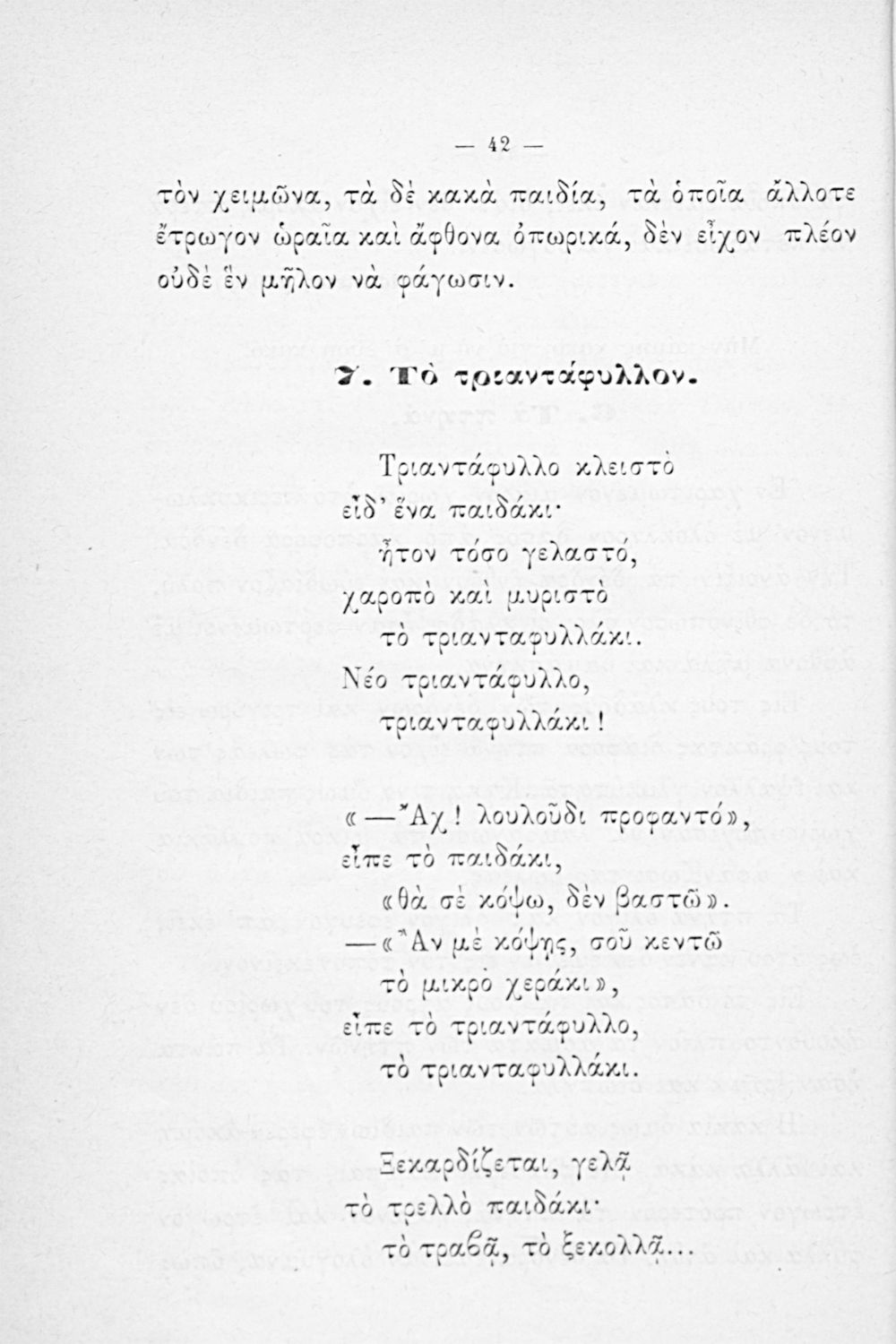 — 42 —

τὸν χειμῶνα, τὰ δὲ κακὰ παιδία, τὰ ὁποῖα ἄλλοτε ἔτρωγον ὡραῖα καὶ ἄφθονα ὀπωρικά, δὲν εἶχον πλέον οὐδὲ ἓν μῆλον νὰ φάγωσιν.

7. Τὸ τριαντάφυλλον.

Τριαντάφυλλο κλειστὸ
εἶδ' ἕνα παιδάκι·
ἦτον τόσο γελαστό,
χαροπὸ καὶ μυριστὸ
τὸ τριανταφυλλάκι.
Νέο τριαντάφυλλο,
τριανταφυλλάκι!

«—Ἄχ! λουλοῦδι προφαντό»,
εἶπε τὸ παιδάκι,
«θὰ σὲ κόψω, δὲν βαστῶ».
—«Ἂν μὲ κόψῃς, σοῦ κεντῶ
τὸ μικρὸ χεράκι»,
εἶπε τὸ τριαντάφυλλο,
τὸ τριανταφυλλάκι.

Ξεκαρδίζεται, γελᾷ
τὸ τρελλὸ παιδάκι·
τὸ τραβᾷ, τὸ ξεκολλᾷ...